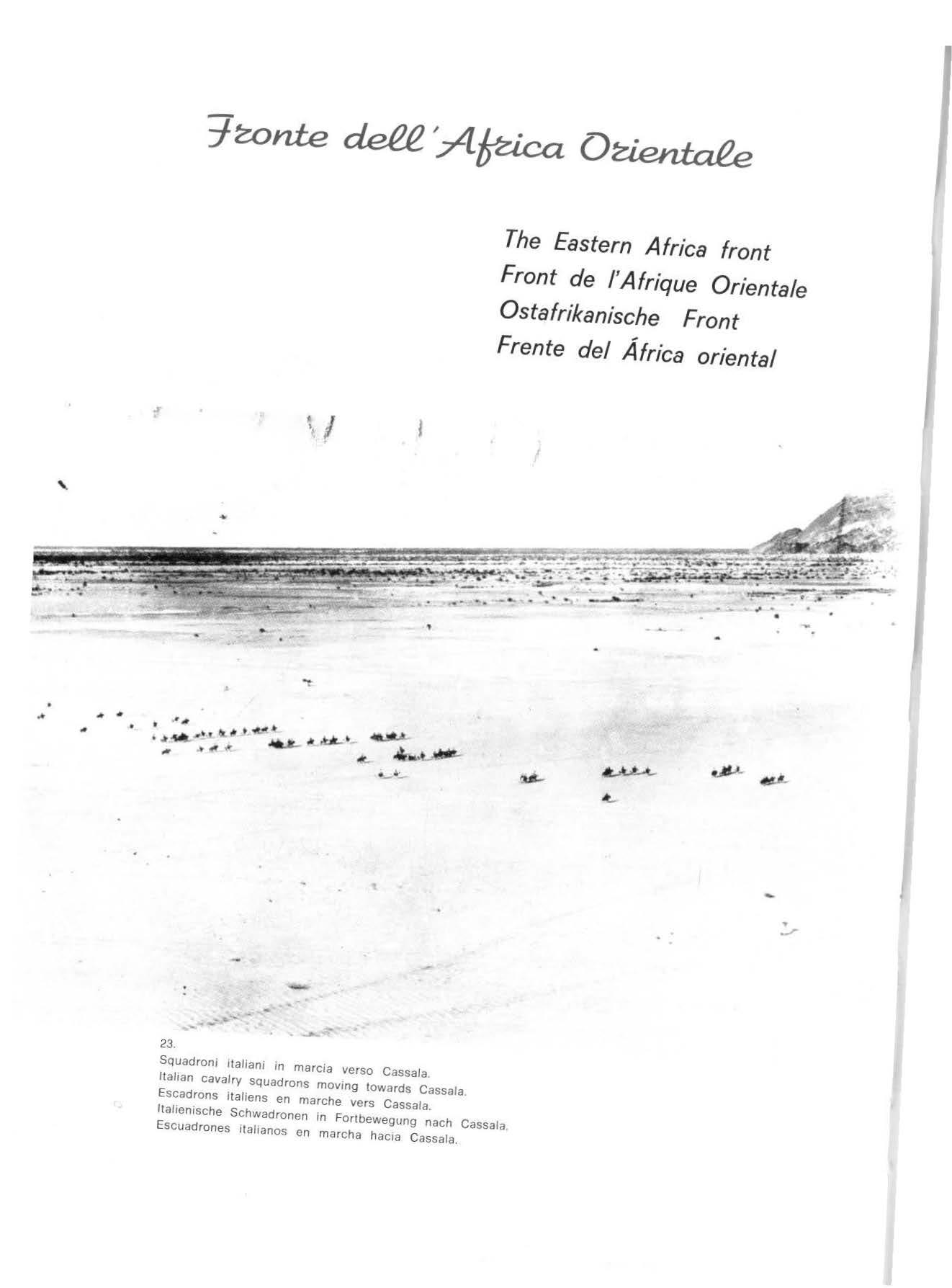 Fronte dell'Africa Orientale

The Eastern Africa front
Front de l'Afrique Orientale
Ostafrikanische Front
Frente del África oriental

23.
Squadroni italiani in marcia verso Cassala.
Italian cavalry squadrons moving towards Cassala.
Escadrons italiens en marche vers Cassala.
Italienische Schwadronen in Fortbewegung nach Cassala.
Escuadrones italianos en marcha hacia Cassala.